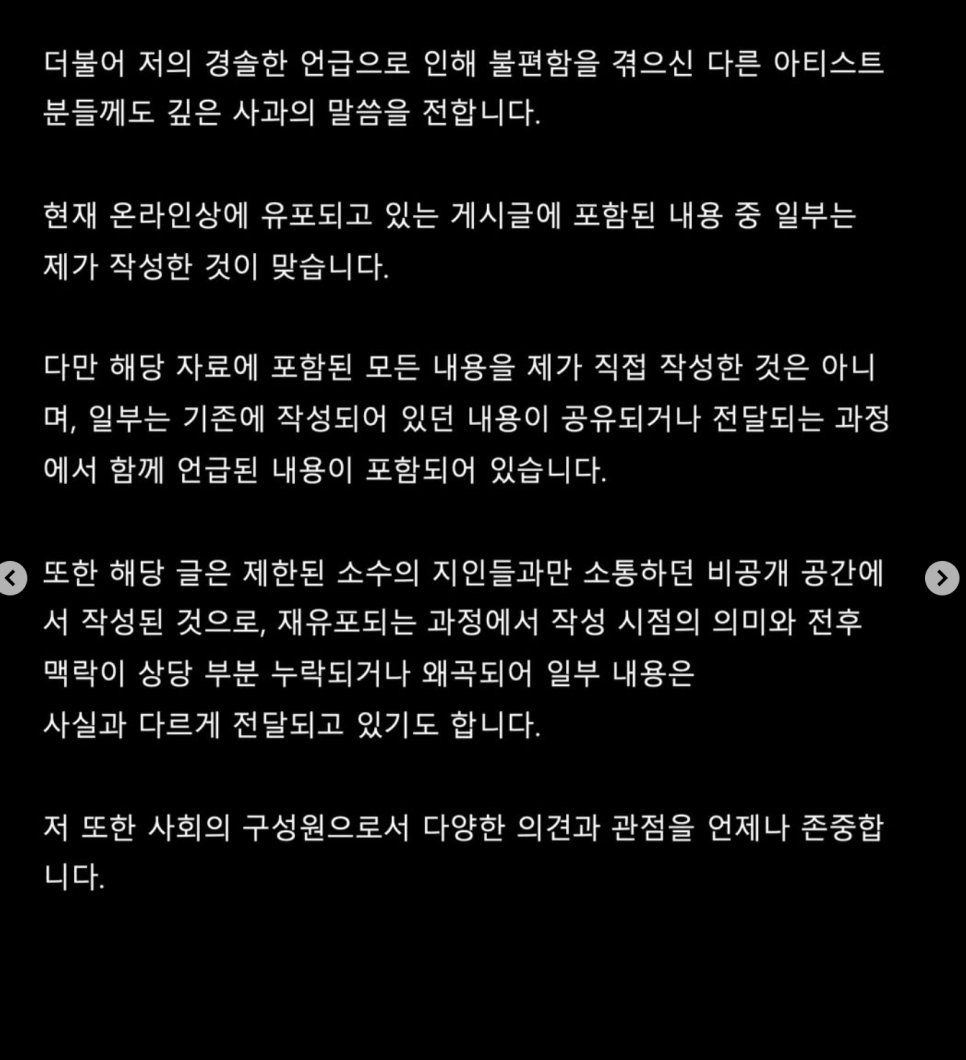 더불어 저의 경솔한 언급으로 인해 불편함을 겪으신 다른 아티스트 분들께도 깊은 사과의 말씀을 전합니다.

현재 온라인상에 유포되고 있는 게시글에 포함된 내용 중 일부는 제가 작성한 것이 맞습니다.

다만 해당 자료에 포함된 모든 내용을 제가 직접 작성한 것은 아니며, 일부는 기존에 작성되어 있던 내용이 공유되거나 전달되는 과정에서 함께 언급된 내용이 포함되어 있습니다.

또한 해당 글은 제한된 소수의 지인들과만 소통하던 비공개 공간에서 작성된 것으로, 재유포되는 과정에서 작성 시점의 의미와 전후 맥락이 상당 부분 누락되거나 왜곡되어 일부 내용은
사실과 다르게 전달되고 있기도 합니다.

저 또한 사회의 구성원으로서 다양한 의견과 관점을 언제나 존중합니다.